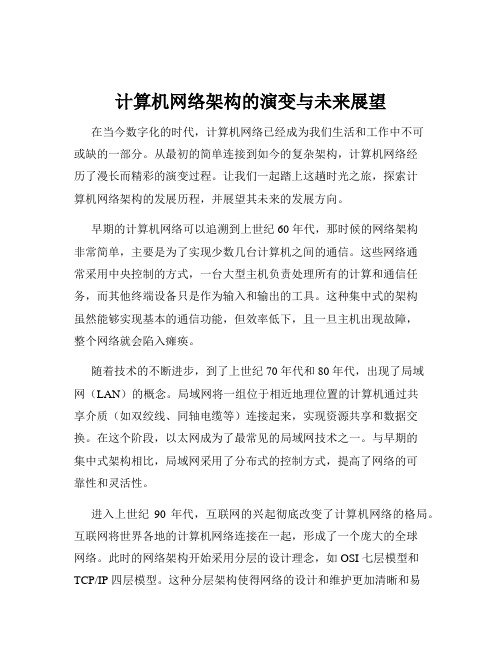 计算机网络架构的演变与未来展望

在当今数字化的时代，计算机网络已经成为我们生活和工作中不可或缺的一部分。从最初的简单连接到如今的复杂架构，计算机网络经历了漫长而精彩的演变过程。让我们一起踏上这趟时光之旅，探索计算机网络架构的发展历程，并展望其未来的发展方向。

早期的计算机网络可以追溯到上世纪 60 年代，那时候的网络架构非常简单，主要是为了实现少数几台计算机之间的通信。这些网络通常采用中央控制的方式，一台大型主机负责处理所有的计算和通信任务，而其他终端设备只是作为输入和输出的工具。这种集中式的架构虽然能够实现基本的通信功能，但效率低下，且一旦主机出现故障，整个网络就会陷入瘫痪。

随着技术的不断进步，到了上世纪 70 年代和 80 年代，出现了局域网（LAN）的概念。局域网将一组位于相近地理位置的计算机通过共享介质（如双绞线、同轴电缆等）连接起来，实现资源共享和数据交换。在这个阶段，以太网成为了最常见的局域网技术之一。与早期的集中式架构相比，局域网采用了分布式的控制方式，提高了网络的可靠性和灵活性。

进入上世纪 90 年代，互联网的兴起彻底改变了计算机网络的格局。互联网将世界各地的计算机网络连接在一起，形成了一个庞大的全球网络。此时的网络架构开始采用分层的设计理念，如 OSI 七层模型和 TCP/IP 四层模型。这种分层架构使得网络的设计和维护更加清晰和易